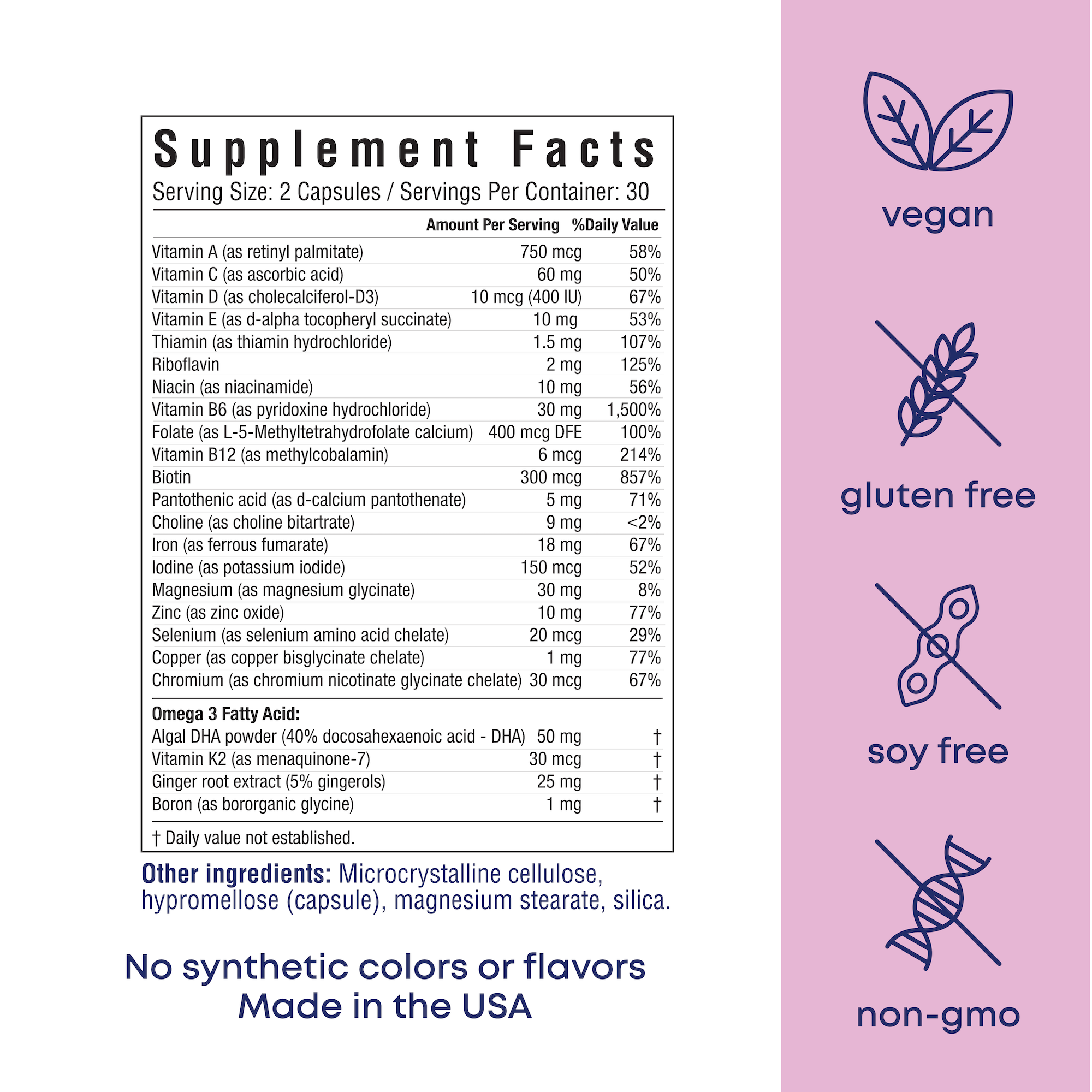 Supplement Facts

Serving Size: 2 Capsules / Servings Per Container: 30

|  | Amount Per Serving | %Daily Value |
|---|---|---|
| Vitamin A (as retinyl palmitate) | 750 mcg | 58% |
| Vitamin C (as ascorbic acid) | 60 mg | 50% |
| Vitamin D (as cholecalciferol-D3) | 10 mcg (400 IU) | 67% |
| Vitamin E (as d-alpha tocopheryl succinate) | 10 mg | 53% |
| Thiamin (as thiamin hydrochloride) | 1.5 mg | 107% |
| Riboflavin | 2 mg | 125% |
| Niacin (as niacinamide) | 10 mg | 56% |
| Vitamin B6 (as pyridoxine hydrochloride) | 30 mg | 1,500% |
| Folate (as L-5-Methyltetrahydrofolate calcium) | 400 mcg DFE | 100% |
| Vitamin B12 (as methylcobalamin) | 6 mcg | 214% |
| Biotin | 300 mcg | 857% |
| Pantothenic acid (as d-calcium pantothenate) | 5 mg | 71% |
| Choline (as choline bitartrate) | 9 mg | <2% |
| Iron (as ferrous fumarate) | 18 mg | 67% |
| Iodine (as potassium iodide) | 150 mcg | 52% |
| Magnesium (as magnesium glycinate) | 30 mg | 8% |
| Zinc (as zinc oxide) | 10 mg | 77% |
| Selenium (as selenium amino acid chelate) | 20 mcg | 29% |
| Copper (as copper bisglycinate chelate) | 1 mg | 77% |
| Chromium (as chromium nicotinate glycinate chelate) | 30 mcg | 67% |
| Omega 3 Fatty Acid: |  |  |
| Algal DHA powder (40% docosahexaenoic acid - DHA) | 50 mg | † |
| Vitamin K2 (as menaquinone-7) | 30 mcg | † |
| Ginger root extract (5% gingerols) | 25 mg | † |
| Boron (as bororganic glycine) | 1 mg | † |

† Daily value not established.

Other ingredients: Microcrystalline cellulose, hypromellose (capsule), magnesium stearate, silica.

No synthetic colors or flavors
Made in the USA

vegan

gluten free

soy free

non-gmo